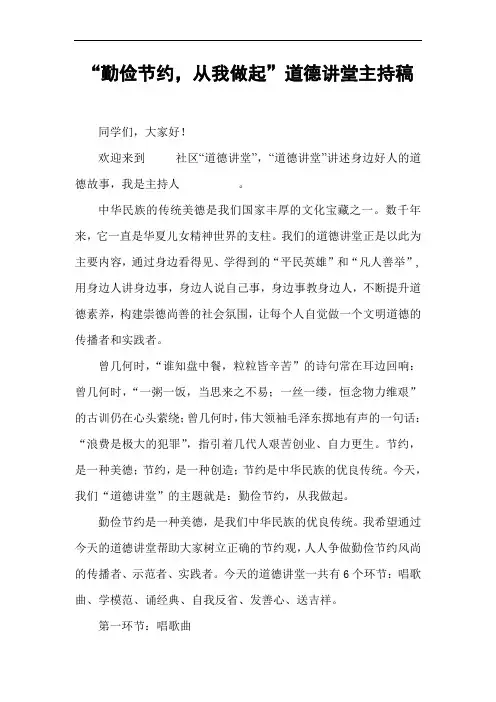 “勤俭节约，从我做起”道德讲堂主持稿

同学们，大家好！

欢迎来到　　社区“道德讲堂”，“道德讲堂”讲述身边好人的道德故事，我是主持人　　　。

中华民族的传统美德是我们国家丰厚的文化宝藏之一。数千年来，它一直是华夏儿女精神世界的支柱。我们的道德讲堂正是以此为主要内容，通过身边看得见、学得到的“平民英雄”和“凡人善举”，用身边人讲身边事，身边人说自己事，身边事教身边人，不断提升道德素养，构建崇德尚善的社会氛围，让每个人自觉做一个文明道德的传播者和实践者。

曾几何时，“谁知盘中餐，粒粒皆辛苦”的诗句常在耳边回响；曾几何时，“一粥一饭，当思来之不易；一丝一缕，恒念物力维艰”的古训仍在心头萦绕；曾几何时，伟大领袖毛泽东掷地有声的一句话：“浪费是极大的犯罪”，指引着几代人艰苦创业、自力更生。节约，是一种美德；节约，是一种创造；节约是中华民族的优良传统。今天，我们“道德讲堂”的主题就是：勤俭节约，从我做起。

勤俭节约是一种美德，是我们中华民族的优良传统。我希望通过今天的道德讲堂帮助大家树立正确的节约观，人人争做勤俭节约风尚的传播者、示范者、实践者。今天的道德讲堂一共有6个环节：唱歌曲、学模范、诵经典、自我反省、发善心、送吉祥。

第一环节：唱歌曲